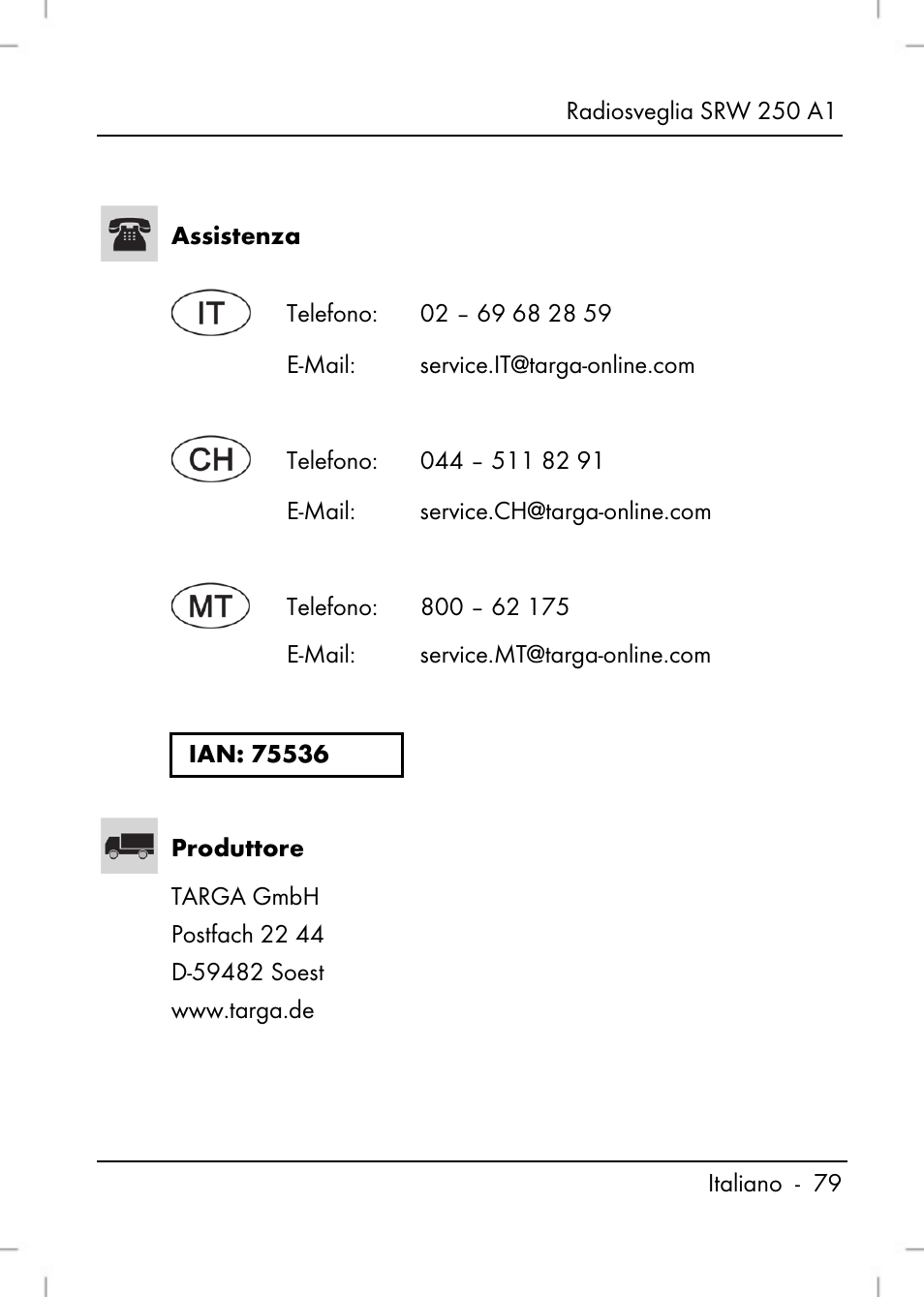 Radiosveglia SRW 250 A1

Assistenza

IT

Telefono: 02 – 69 68 28 59

E-Mail: service.IT@targa-online.com

CH

Telefono: 044 – 511 82 91

E-Mail: service.CH@targa-online.com

MT

Telefono: 800 – 62 175

E-Mail: service.MT@targa-online.com

IAN: 75536

Produttore

TARGA GmbH
Postfach 22 44
D-59482 Soest
www.targa.de

Italiano - 79